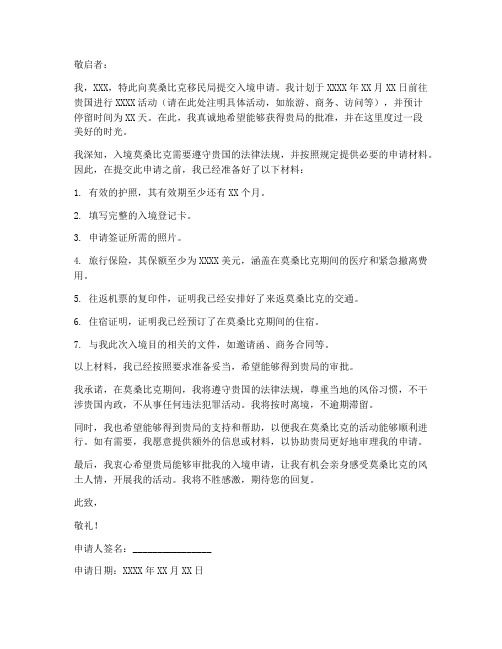 敬启者：

我，XXX，特此向莫桑比克移民局提交入境申请。我计划于 XXXX 年 XX 月 XX 日前往贵国进行 XXXX 活动（请在此处注明具体活动，如旅游、商务、访问等），并预计停留时间为 XX 天。在此，我真诚地希望能够获得贵局的批准，并在这里度过一段美好的时光。

我深知，入境莫桑比克需要遵守贵国的法律法规，并按照规定提供必要的申请材料。因此，在提交此申请之前，我已经准备好了以下材料：

1. 有效的护照，其有效期至少还有 XX 个月。

2. 填写完整的入境登记卡。

3. 申请签证所需的照片。

4. 旅行保险，其保额至少为 XXXX 美元，涵盖在莫桑比克期间的医疗和紧急撤离费用。

5. 往返机票的复印件，证明我已经安排好了来返莫桑比克的交通。

6. 住宿证明，证明我已经预订了在莫桑比克期间的住宿。

7. 与我此次入境目的相关的文件，如邀请函、商务合同等。

以上材料，我已经按照要求准备妥当，希望能够得到贵局的审批。

我承诺，在莫桑比克期间，我将遵守贵国的法律法规，尊重当地的风俗习惯，不干涉贵国内政，不从事任何违法犯罪活动。我将按时离境，不逾期滞留。

同时，我也希望能够得到贵局的支持和帮助，以便我在莫桑比克的活动能够顺利进行。如有需要，我愿意提供额外的信息或材料，以协助贵局更好地审理我的申请。

最后，我衷心希望贵局能够审批我的入境申请，让我有机会亲身感受莫桑比克的风土人情，开展我的活动。我将不胜感激，期待您的回复。

此致，

敬礼！

申请人签名：________________

申请日期：XXXX 年 XX 月 XX 日